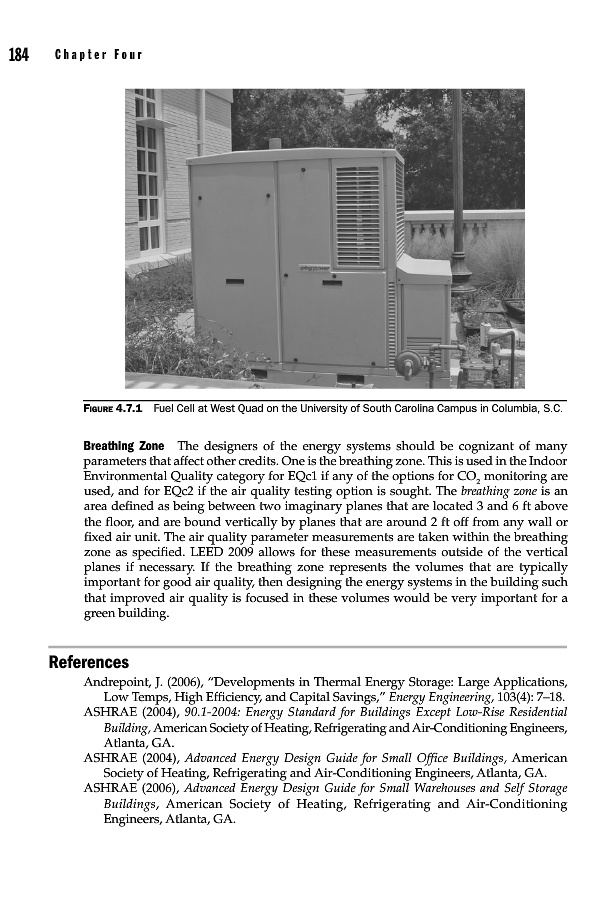 184 Chapter Four

FIGURE 4.7.1 Fuel Cell at West Quad on the University of South Carolina Campus in Columbia, S.C.

Breathing Zone The designers of the energy systems should be cognizant of many parameters that affect other credits. One is the breathing zone. This is used in the Indoor Environmental Quality category for EQc1 if any of the options for $CO_2$ monitoring are used, and for EQc2 if the air quality testing option is sought. The breathing zone is an area defined as being between two imaginary planes that are located 3 and 6 ft above the floor, and are bound vertically by planes that are around 2 ft off from any wall or fixed air unit. The air quality parameter measurements are taken within the breathing zone as specified. LEED 2009 allows for these measurements outside of the vertical planes if necessary. If the breathing zone represents the volumes that are typically important for good air quality, then designing the energy systems in the building such that improved air quality is focused in these volumes would be very important for a green building.

References

Andrepoint, J. (2006), "Developments in Thermal Energy Storage: Large Applications, Low Temps, High Efficiency, and Capital Savings," Energy Engineering, 103(4): 7–18.

ASHRAE (2004), 90.1-2004: Energy Standard for Buildings Except Low-Rise Residential Building, American Society of Heating, Refrigerating and Air-Conditioning Engineers, Atlanta, GA.

ASHRAE (2004), Advanced Energy Design Guide for Small Office Buildings, American Society of Heating, Refrigerating and Air-Conditioning Engineers, Atlanta, GA.

ASHRAE (2006), Advanced Energy Design Guide for Small Warehouses and Self Storage Buildings, American Society of Heating, Refrigerating and Air-Conditioning Engineers, Atlanta, GA.